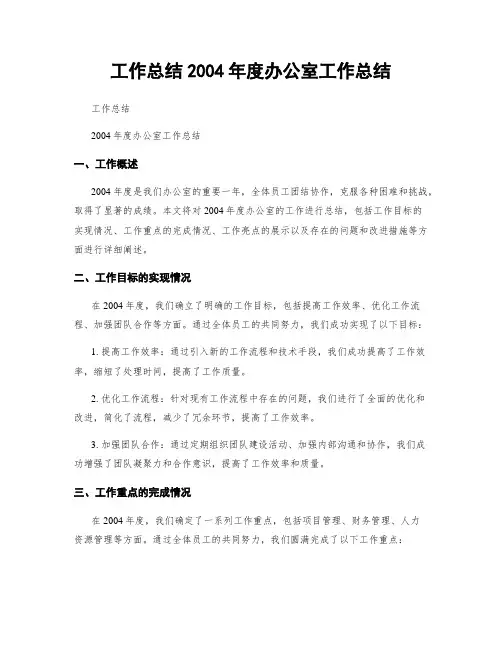 工作总结 2004 年度办公室工作总结

工作总结

2004 年度办公室工作总结

一、工作概述

2004 年度是我们办公室的重要一年，全体员工团结协作，克服各种困难和挑战，取得了显著的成绩。本文将对 2004 年度办公室的工作进行总结，包括工作目标的实现情况、工作重点的完成情况、工作亮点的展示以及存在的问题和改进措施等方面进行详细阐述。

二、工作目标的实现情况

在 2004 年度，我们确立了明确的工作目标，包括提高工作效率、优化工作流程、加强团队合作等方面。通过全体员工的共同努力，我们成功实现了以下目标：

1. 提高工作效率：通过引入新的工作流程和技术手段，我们成功提高了工作效率，缩短了处理时间，提高了工作质量。

2. 优化工作流程：针对现有工作流程中存在的问题，我们进行了全面的优化和改进，简化了流程，减少了冗余环节，提高了工作效率。

3. 加强团队合作：通过定期组织团队建设活动、加强内部沟通和协作，我们成功增强了团队凝聚力和合作意识，提高了工作效率和质量。

三、工作重点的完成情况

在 2004 年度，我们确定了一系列工作重点，包括项目管理、财务管理、人力资源管理等方面。通过全体员工的共同努力，我们圆满完成了以下工作重点：